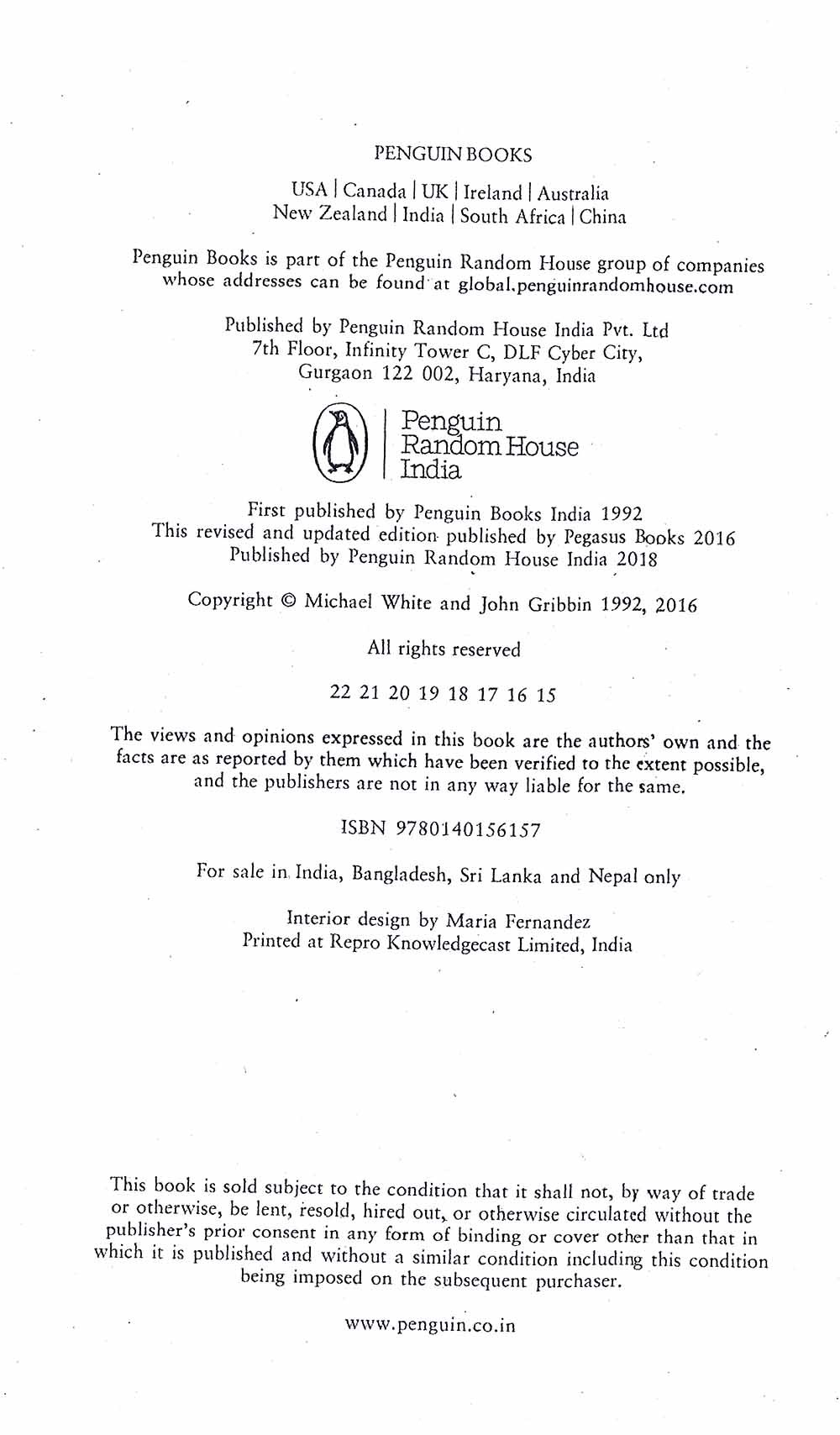 PENGUIN BOOKS

USA | Canada | UK | Ireland | Australia
New Zealand | India | South Africa | China

Penguin Books is part of the Penguin Random House group of companies whose addresses can be found at global.penguinrandomhouse.com

Published by Penguin Random House India Pvt. Ltd
7th Floor, Infinity Tower C, DLF Cyber City,
Gurgaon 122 002, Haryana, India

Penguin
Random House
India

First published by Penguin Books India 1992
This revised and updated edition published by Pegasus Books 2016
Published by Penguin Random House India 2018

Copyright © Michael White and John Gribbin 1992, 2016

All rights reserved

22 21 20 19 18 17 16 15

The views and opinions expressed in this book are the authors' own and the facts are as reported by them which have been verified to the extent possible, and the publishers are not in any way liable for the same.

ISBN 9780140156157

For sale in India, Bangladesh, Sri Lanka and Nepal only

Interior design by Maria Fernandez
Printed at Repro Knowledgecast Limited, India

This book is sold subject to the condition that it shall not, by way of trade or otherwise, be lent, resold, hired out, or otherwise circulated without the publisher's prior consent in any form of binding or cover other than that in which it is published and without a similar condition including this condition being imposed on the subsequent purchaser.

www.penguin.co.in